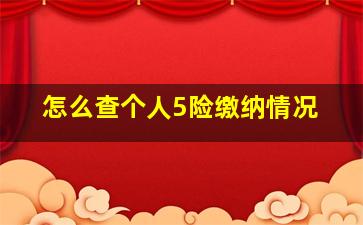 怎么查个人5险缴纳情况